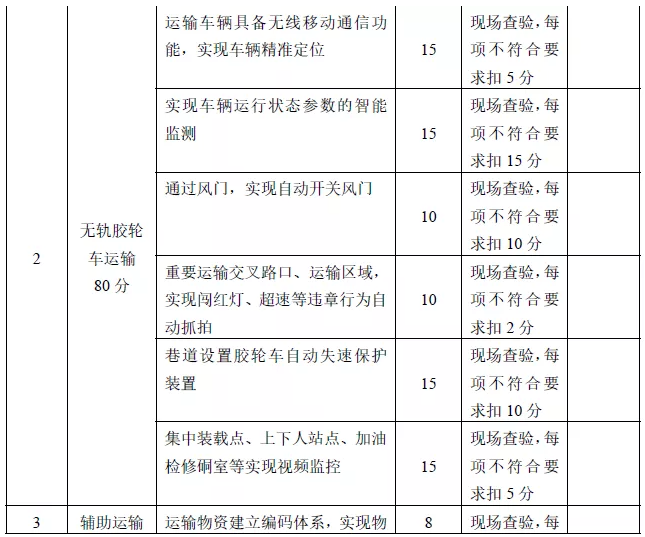 | | | | | | |
|---|---|---|---|---|---|
| 2 | 无轨胶轮车运输 80 分 | 运输车辆具备无线移动通信功能，实现车辆精准定位 | 15 | 现场查验，每项不符合要求扣 5 分 | |
| | | 实现车辆运行状态参数的智能监测 | 15 | 现场查验，每项不符合要求扣 15 分 | |
| | | 通过风门，实现自动开关风门 | 10 | 现场查验，每项不符合要求扣 10 分 | |
| | | 重要运输交叉路口、运输区域，实现闯红灯、超速等违章行为自动抓拍 | 10 | 现场查验，每项不符合要求扣 2 分 | |
| | | 巷道设置胶轮车自动失速保护装置 | 15 | 现场查验，每项不符合要求扣 10 分 | |
| | | 集中装载点、上下人站点、加油检修硐室等实现视频监控 | 15 | 现场查验，每项不符合要求扣 5 分 | |
| 3 | 辅助运输 | 运输物资建立编码体系，实现物 | 8 | 现场查验，每 | |